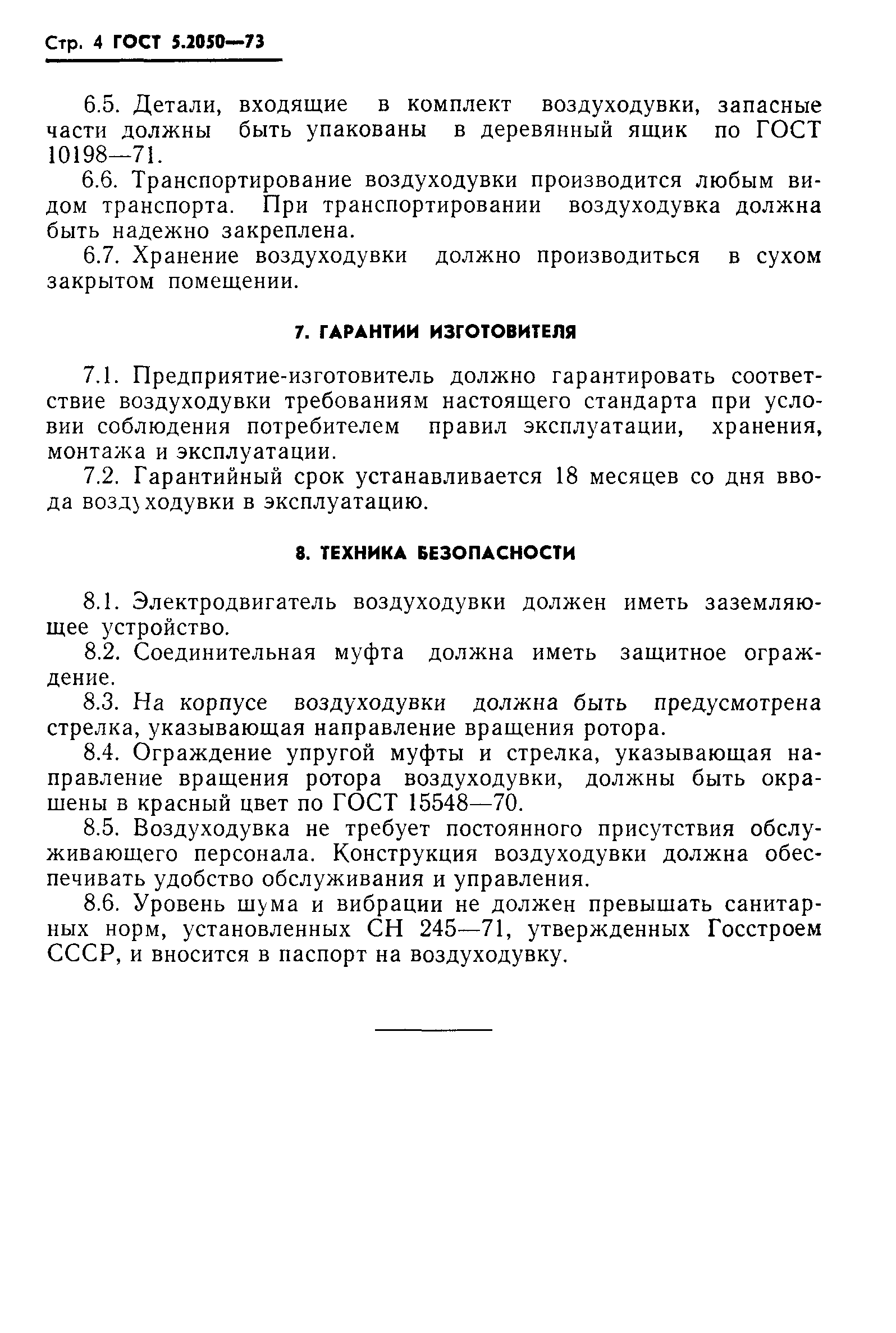 Стр. 4 ГОСТ 5.2050—73

6.5. Детали, входящие в комплект воздуходувки, запасные части должны быть упакованы в деревянный ящик по ГОСТ 10198—71.

6.6. Транспортирование воздуходувки производится любым видом транспорта. При транспортировании воздуходувка должна быть надежно закреплена.

6.7. Хранение воздуходувки должно производиться в сухом закрытом помещении.

7. ГАРАНТИИ ИЗГОТОВИТЕЛЯ

7.1. Предприятие-изготовитель должно гарантировать соответствие воздуходувки требованиям настоящего стандарта при условии соблюдения потребителем правил эксплуатации, хранения, монтажа и эксплуатации.

7.2. Гарантийный срок устанавливается 18 месяцев со дня ввода воздуходувки в эксплуатацию.

8. ТЕХНИКА БЕЗОПАСНОСТИ

8.1. Электродвигатель воздуходувки должен иметь заземляющее устройство.

8.2. Соединительная муфта должна иметь защитное ограждение.

8.3. На корпусе воздуходувки должна быть предусмотрена стрелка, указывающая направление вращения ротора.

8.4. Ограждение упругой муфты и стрелка, указывающая направление вращения ротора воздуходувки, должны быть окрашены в красный цвет по ГОСТ 15548—70.

8.5. Воздуходувка не требует постоянного присутствия обслуживающего персонала. Конструкция воздуходувки должна обеспечивать удобство обслуживания и управления.

8.6. Уровень шума и вибрации не должен превышать санитарных норм, установленных СН 245—71, утвержденных Госстроем СССР, и вносится в паспорт на воздуходувку.